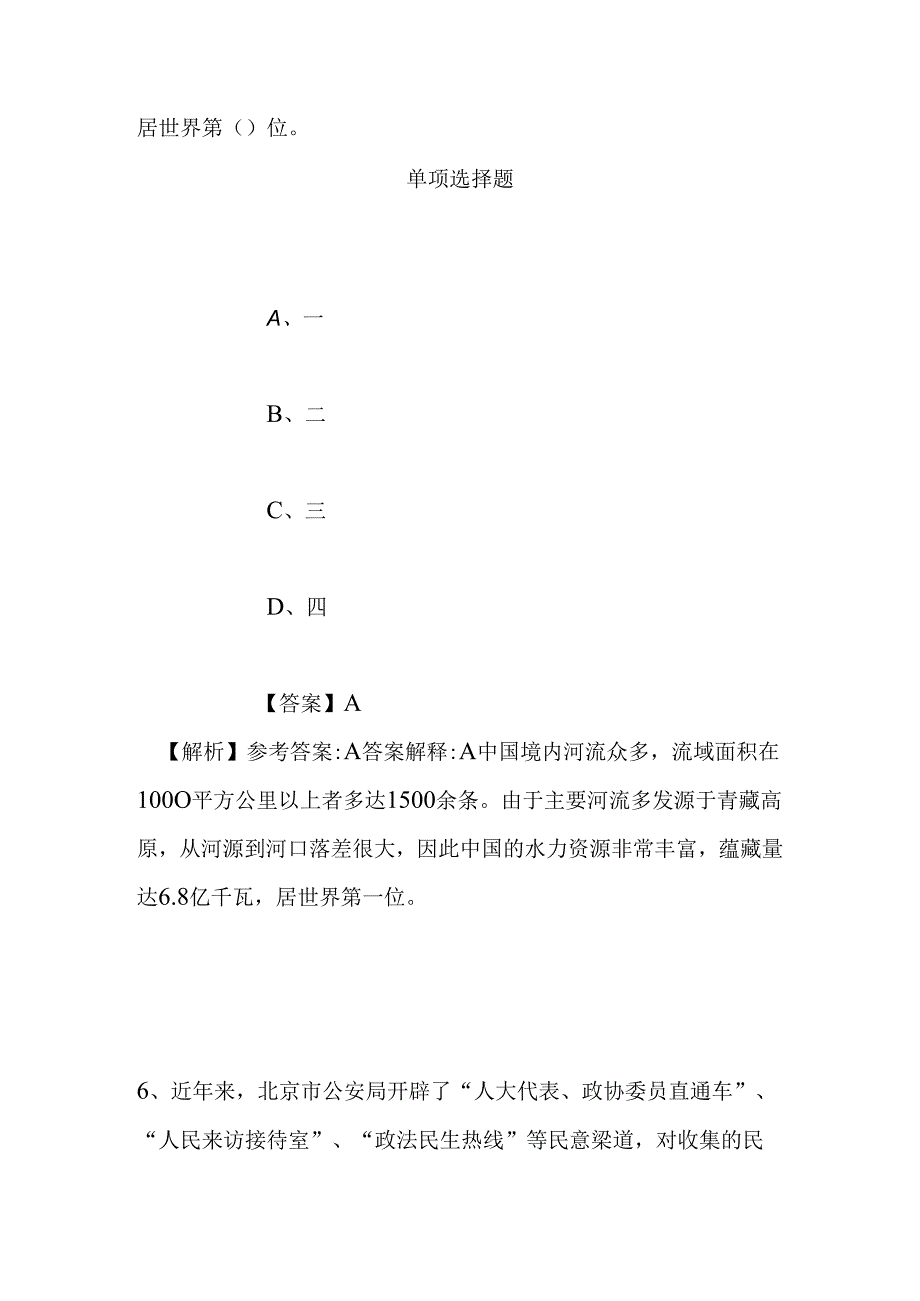 居世界第（）位。

单项选择题

A、一

B、二

C、三

D、四

【答案】A

【解析】参考答案:A答案解释:A中国境内河流众多，流域面积在100O平方公里以上者多达1500余条。由于主要河流多发源于青藏高原，从河源到河口落差很大，因此中国的水力资源非常丰富，蕴藏量达6.8亿千瓦，居世界第一位。

6、近年来，北京市公安局开辟了“人大代表、政协委员直通车”、“人民来访接待室”、“政法民生热线”等民意梁道，对收集的民